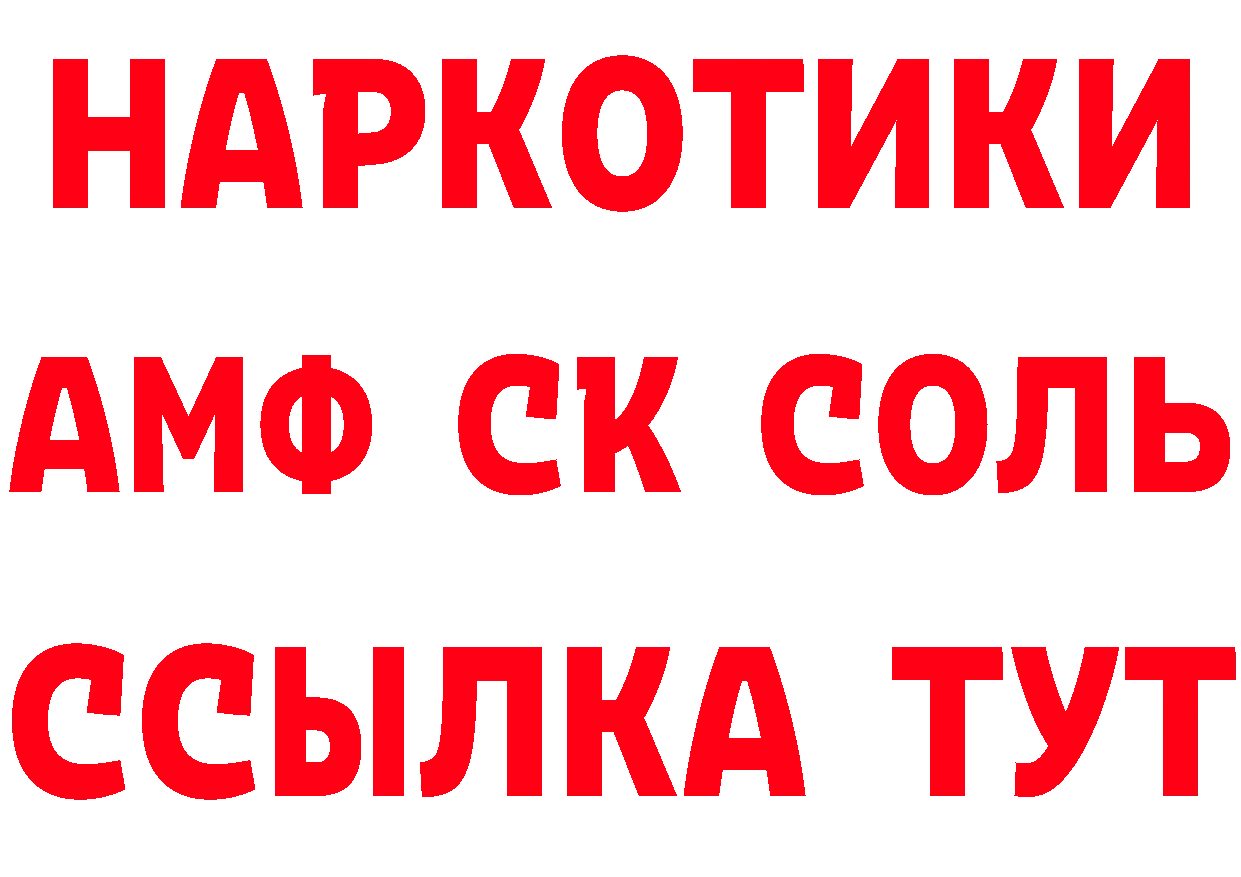 НАРКОТИКИ

АМФ СК СОЛЬ

ССЫЛКА ТУТ